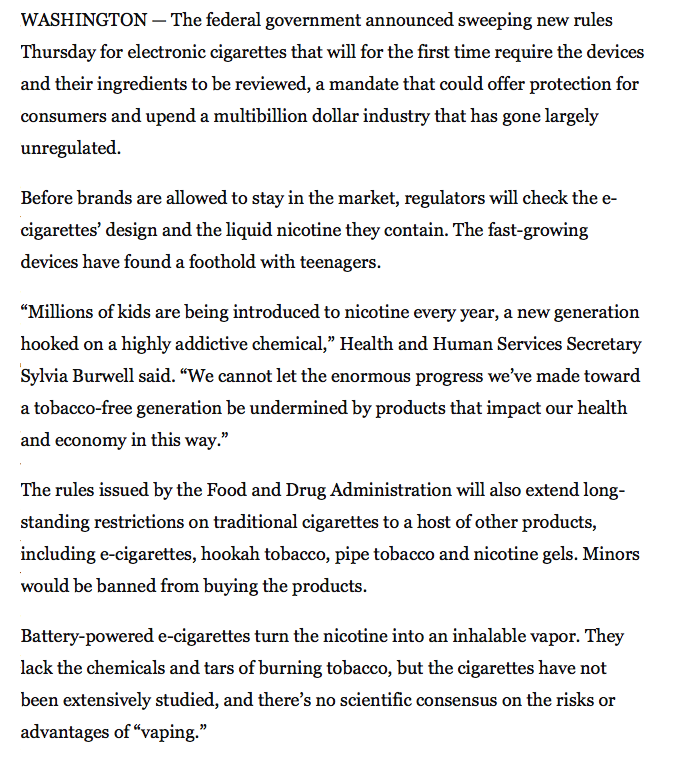 WASHINGTON — The federal government announced sweeping new rules Thursday for electronic cigarettes that will for the first time require the devices and their ingredients to be reviewed, a mandate that could offer protection for consumers and upend a multibillion dollar industry that has gone largely unregulated.

Before brands are allowed to stay in the market, regulators will check the e-cigarettes' design and the liquid nicotine they contain. The fast-growing devices have found a foothold with teenagers.

"Millions of kids are being introduced to nicotine every year, a new generation hooked on a highly addictive chemical," Health and Human Services Secretary Sylvia Burwell said. "We cannot let the enormous progress we've made toward a tobacco-free generation be undermined by products that impact our health and economy in this way."

The rules issued by the Food and Drug Administration will also extend long-standing restrictions on traditional cigarettes to a host of other products, including e-cigarettes, hookah tobacco, pipe tobacco and nicotine gels. Minors would be banned from buying the products.

Battery-powered e-cigarettes turn the nicotine into an inhalable vapor. They lack the chemicals and tars of burning tobacco, but the cigarettes have not been extensively studied, and there's no scientific consensus on the risks or advantages of "vaping."